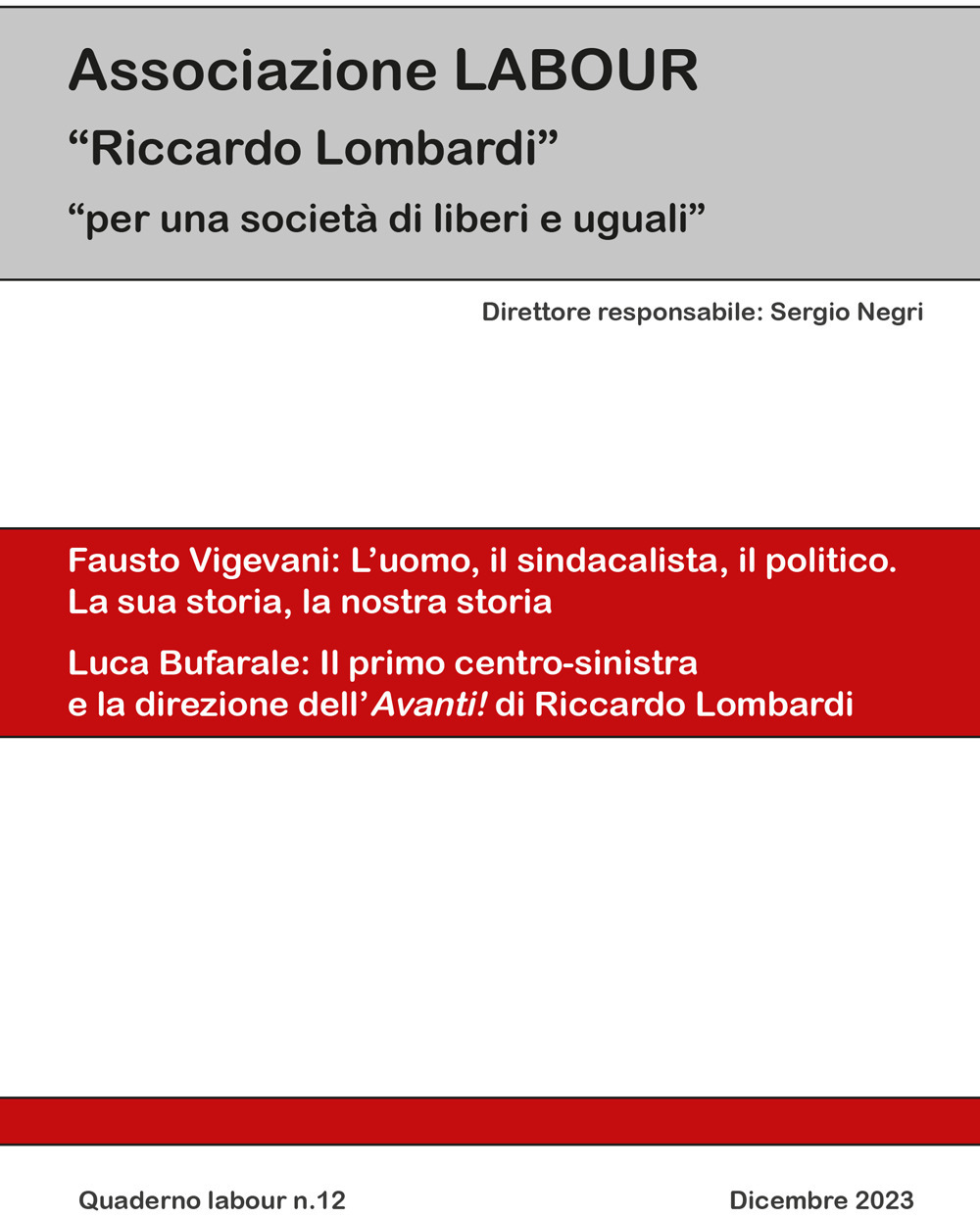 Associazione LABOUR
“Riccardo Lombardi”
“per una società di liberi e uguali”

Direttore responsabile: Sergio Negri

Fausto Vigevani: L’uomo, il sindacalista, il politico. La sua storia, la nostra storia

Luca Bufarale: Il primo centro-sinistra e la direzione dell’Avanti! di Riccardo Lombardi

Quaderno labour n.12

Dicembre 2023